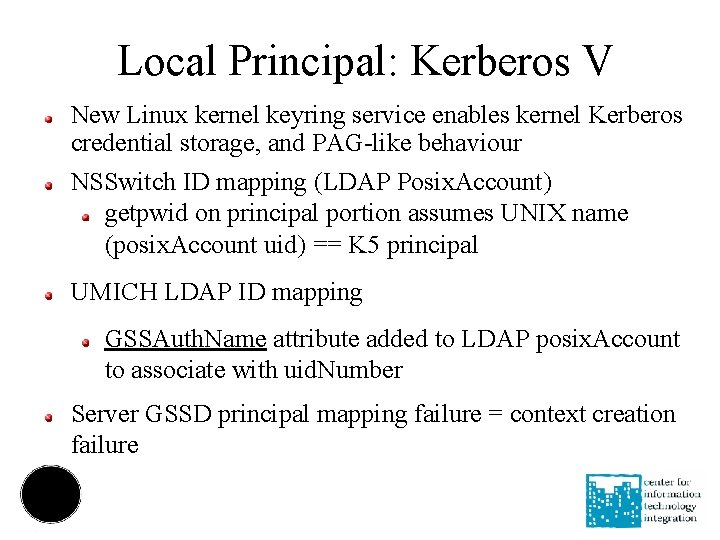 Local Principal: Kerberos V

New Linux kernel keyring service enables kernel Kerberos credential storage, and PAG-like behaviour

NSSwitch ID mapping (LDAP PosixAccount)

getpwid on principal portion assumes UNIX name (posixAccount uid) == K5 principal

UMICH LDAP ID mapping

GSSAuthName attribute added to LDAP posixAccount to associate with uidNumber

Server GSSD principal mapping failure = context creation failure

center for information technology integration